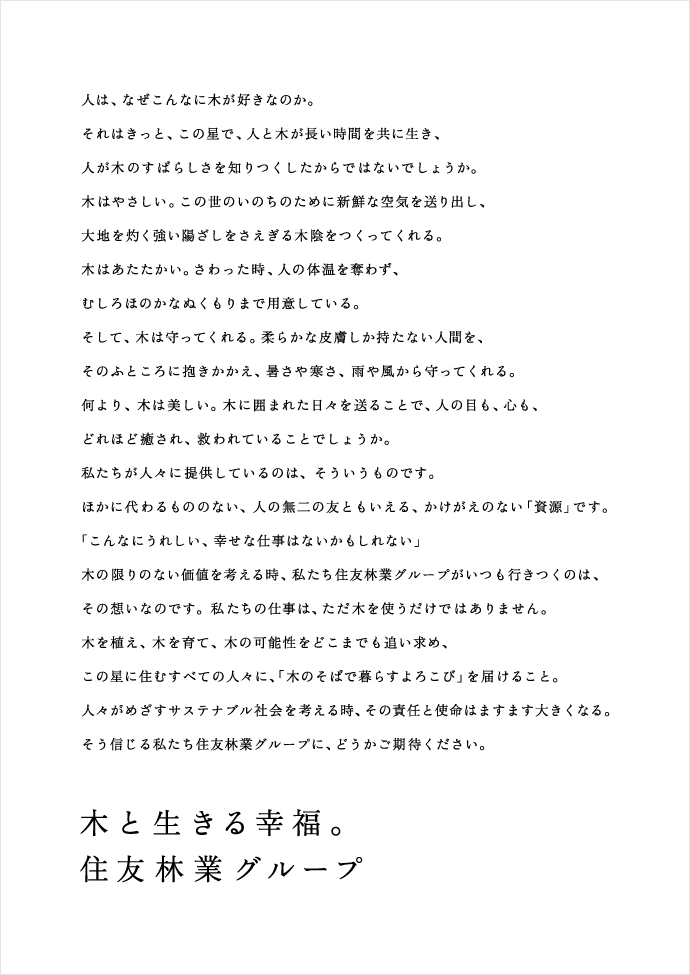 人は、なぜこんなに木が好きなのか。
それはきっと、この星で、人と木が長い時間を共に生き、
人が木のすばらしさを知りつくしたからではないでしょうか。
木はやさしい。この世のいのちのために新鮮な空気を送り出し、
大地を灼く強い陽ざしをさえぎる木陰をつくってくれる。
木はあたたかい。さわった時、人の体温を奪わず、
むしろほのかなぬくもりまで用意している。
そして、木は守ってくれる。柔らかな皮膚しか持たない人間を、
そのふところに抱きかかえ、暑さや寒さ、雨や風から守ってくれる。
何より、木は美しい。木に囲まれた日々を送ることで、人の目も、心も、
どれほど癒され、救われていることでしょうか。
私たちが人々に提供しているのは、そういうものです。
ほかに代わるもののない、人の無二の友ともいえる、かけがえのない「資源」です。
「こんなにうれしい、幸せな仕事はないかもしれない」
木の限りのない価値を考える時、私たち住友林業グループがいつも行きつくのは、
その想いなのです。私たちの仕事は、ただ木を使うだけではありません。
木を植え、木を育て、木の可能性をどこまでも追い求め、
この星に住むすべての人々に、「木のそばで暮らすよろこび」を届けること。
人々がめざすサステナブル社会を考える時、その責任と使命はますます大きくなる。
そう信じる私たち住友林業グループに、どうかご期待ください。

木と生きる幸福。
住友林業グループ